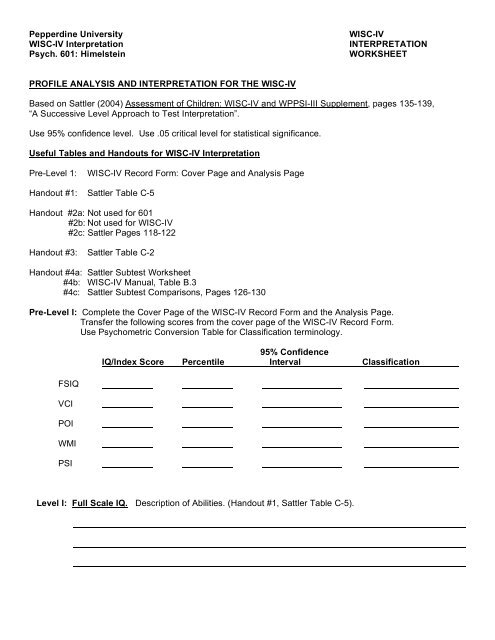 Pepperdine University
WISC-IV Interpretation
Psych. 601: Himelstein

WISC-IV
INTERPRETATION
WORKSHEET

PROFILE ANALYSIS AND INTERPRETATION FOR THE WISC-IV

Based on Sattler (2004) Assessment of Children: WISC-IV and WPPSI-III Supplement, pages 135-139, "A Successive Level Approach to Test Interpretation".

Use 95% confidence level. Use .05 critical level for statistical significance.

Useful Tables and Handouts for WISC-IV Interpretation

Pre-Level 1: WISC-IV Record Form: Cover Page and Analysis Page

Handout #1: Sattler Table C-5

Handout #2a: Not used for 601
#2b: Not used for WISC-IV
#2c: Sattler Pages 118-122

Handout #3: Sattler Table C-2

Handout #4a: Sattler Subtest Worksheet
#4b: WISC-IV Manual, Table B.3
#4c: Sattler Subtest Comparisons, Pages 126-130

Pre-Level I: Complete the Cover Page of the WISC-IV Record Form and the Analysis Page. Transfer the following scores from the cover page of the WISC-IV Record Form. Use Psychometric Conversion Table for Classification terminology.

| | IQ/Index Score | Percentile | 95% Confidence Interval | Classification |
|---|---|---|---|---|
| FSIQ | | | | |
| VCI | | | | |
| POI | | | | |
| WMI | | | | |
| PSI | | | | |

Level I: Full Scale IQ. Description of Abilities. (Handout #1, Sattler Table C-5).